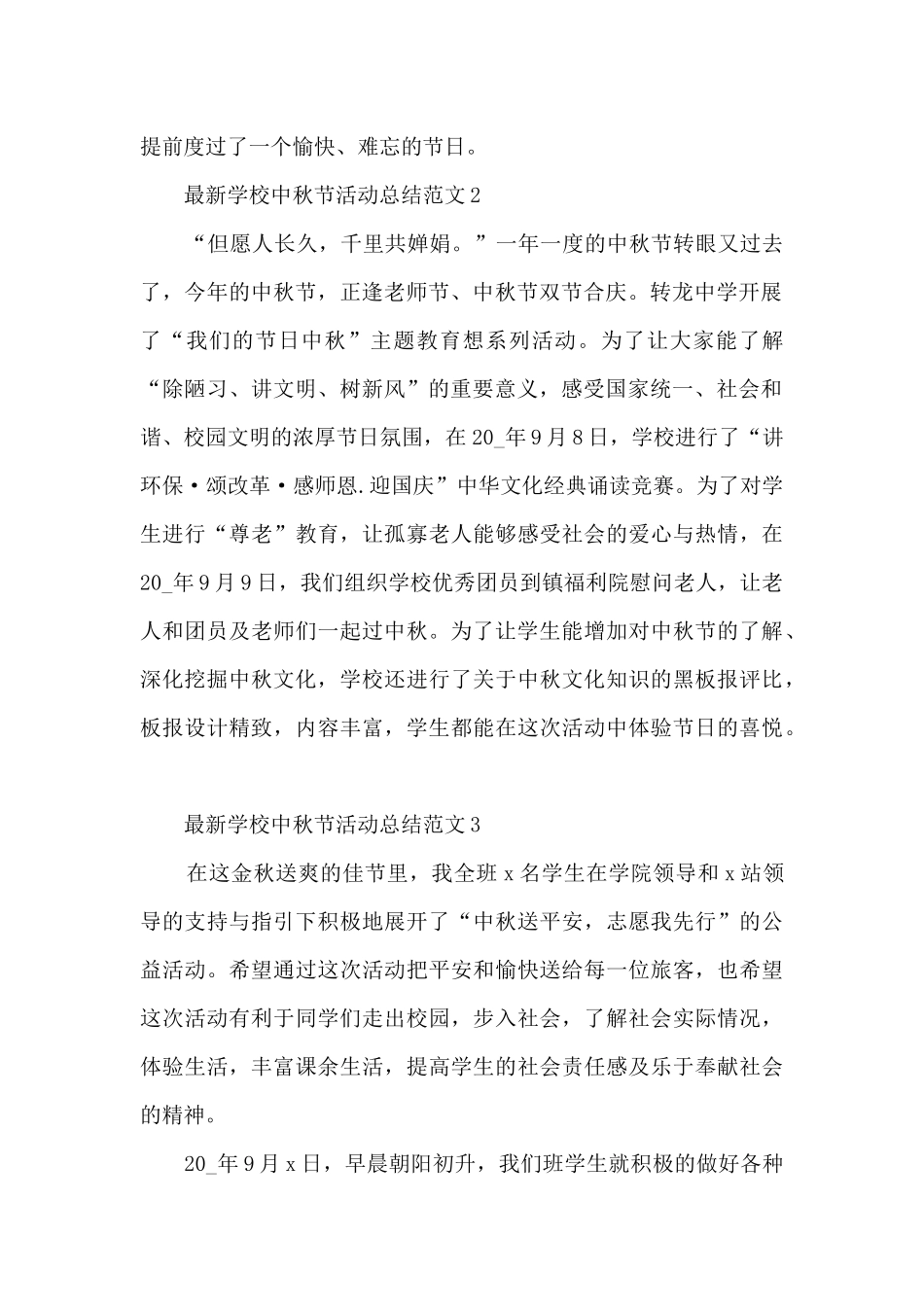 提前度过了一个愉快、难忘的节日。

最新学校中秋节活动总结范文2

“但愿人长久，千里共婵娟。”一年一度的中秋节转眼又过去了，今年的中秋节，正逢老师节、中秋节双节合庆。转龙中学开展了“我们的节日中秋”主题教育想系列活动。为了让大家能了解“除陋习、讲文明、树新风”的重要意义，感受国家统一、社会和谐、校园文明的浓厚节日氛围，在20_年9月8日，学校进行了“讲环保·颂改革·感师恩.迎国庆”中华文化经典诵读竞赛。为了对学生进行“尊老”教育，让孤寡老人能够感受社会的爱心与热情，在20_年9月9日，我们组织学校优秀团员到镇福利院慰问老人，让老人和团员及老师们一起过中秋。为了让学生能增加对中秋节的了解、深化挖掘中秋文化，学校还进行了关于中秋文化知识的黑板报评比，板报设计精致，内容丰富，学生都能在这次活动中体验节日的喜悦。

最新学校中秋节活动总结范文3

在这金秋送爽的佳节里，我全班x名学生在学院领导和x站领导的支持与指引下积极地展开了“中秋送平安，志愿我先行”的公益活动。希望通过这次活动把平安和愉快送给每一位旅客，也希望这次活动有利于同学们走出校园，步入社会，了解社会实际情况，体验生活，丰富课余生活，提高学生的社会责任感及乐于奉献社会的精神。

20_年9月x日，早晨朝阳初升，我们班学生就积极的做好各种